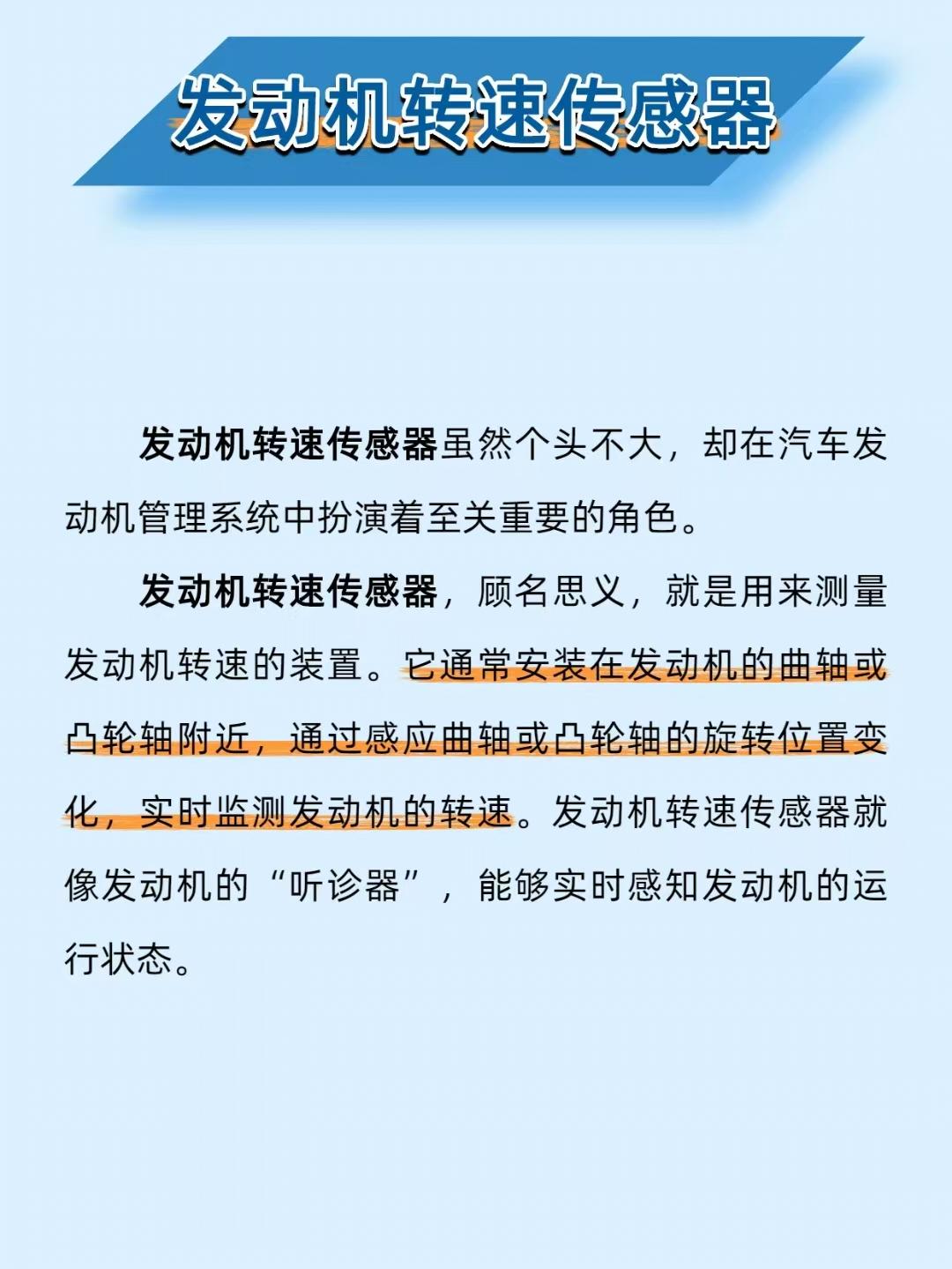 发动机转速传感器

发动机转速传感器虽然个头不大，却在汽车发动机管理系统中扮演着至关重要的角色。

发动机转速传感器，顾名思义，就是用来测量发动机转速的装置。它通常安装在发动机的曲轴或凸轮轴附近，通过感应曲轴或凸轮轴的旋转位置变化，实时监测发动机的转速。发动机转速传感器就像发动机的“听诊器”，能够实时感知发动机的运行状态。